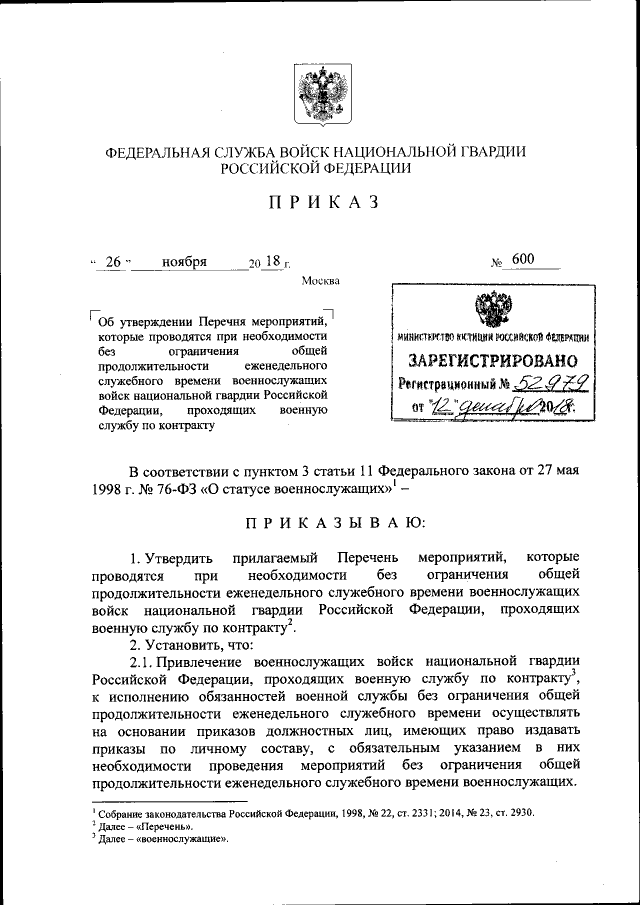 ФЕДЕРАЛЬНАЯ СЛУЖБА ВОЙСК НАЦИОНАЛЬНОЙ ГВАРДИИ РОССИЙСКОЙ ФЕДЕРАЦИИ

ПРИКАЗ

« 26 » ноября 20 18 г. № 600

Москва

Об утверждении Перечня мероприятий, которые проводятся при необходимости без ограничения общей продолжительности еженедельного служебного времени военнослужащих войск национальной гвардии Российской Федерации, проходящих военную службу по контракту

МИНИСТЕРСТВО ЮСТИЦИИ РОССИЙСКОЙ ФЕДЕРАЦИИ
ЗАРЕГИСТРИРОВАНО
Регистрационный № 52979
от "12" декабря 2018.

В соответствии с пунктом 3 статьи 11 Федерального закона от 27 мая 1998 г. № 76-ФЗ «О статусе военнослужащих»$^1$ –

ПРИКАЗЫВАЮ:

1. Утвердить прилагаемый Перечень мероприятий, которые проводятся при необходимости без ограничения общей продолжительности еженедельного служебного времени военнослужащих войск национальной гвардии Российской Федерации, проходящих военную службу по контракту$^2$.

2. Установить, что:

2.1. Привлечение военнослужащих войск национальной гвардии Российской Федерации, проходящих военную службу по контракту$^3$, к исполнению обязанностей военной службы без ограничения общей продолжительности еженедельного служебного времени осуществлять на основании приказов должностных лиц, имеющих право издавать приказы по личному составу, с обязательным указанием в них необходимости проведения мероприятий без ограничения общей продолжительности еженедельного служебного времени военнослужащих.

$^1$ Собрание законодательства Российской Федерации, 1998, № 22, ст. 2331; 2014, № 23, ст. 2930.
$^2$ Далее – «Перечень».
$^3$ Далее – «военнослужащие».